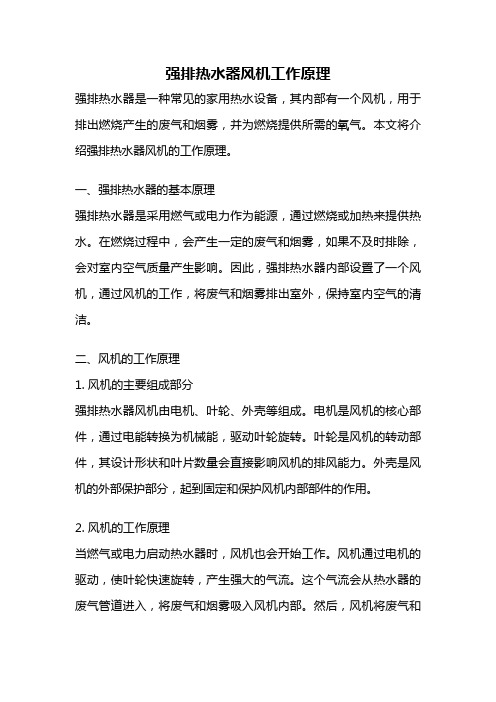 强排热水器风机工作原理

强排热水器是一种常见的家用热水设备，其内部有一个风机，用于排出燃烧产生的废气和烟雾，并为燃烧提供所需的氧气。本文将介绍强排热水器风机的工作原理。

一、强排热水器的基本原理

强排热水器是采用燃气或电力作为能源，通过燃烧或加热来提供热水。在燃烧过程中，会产生一定的废气和烟雾，如果不及时排除，会对室内空气质量产生影响。因此，强排热水器内部设置了一个风机，通过风机的工作，将废气和烟雾排出室外，保持室内空气的清洁。

二、风机的工作原理

1. 风机的主要组成部分

强排热水器风机由电机、叶轮、外壳等组成。电机是风机的核心部件，通过电能转换为机械能，驱动叶轮旋转。叶轮是风机的转动部件，其设计形状和叶片数量会直接影响风机的排风能力。外壳是风机的外部保护部分，起到固定和保护风机内部部件的作用。

2. 风机的工作原理

当燃气或电力启动热水器时，风机也会开始工作。风机通过电机的驱动，使叶轮快速旋转，产生强大的气流。这个气流会从热水器的废气管道进入，将废气和烟雾吸入风机内部。然后，风机将废气和